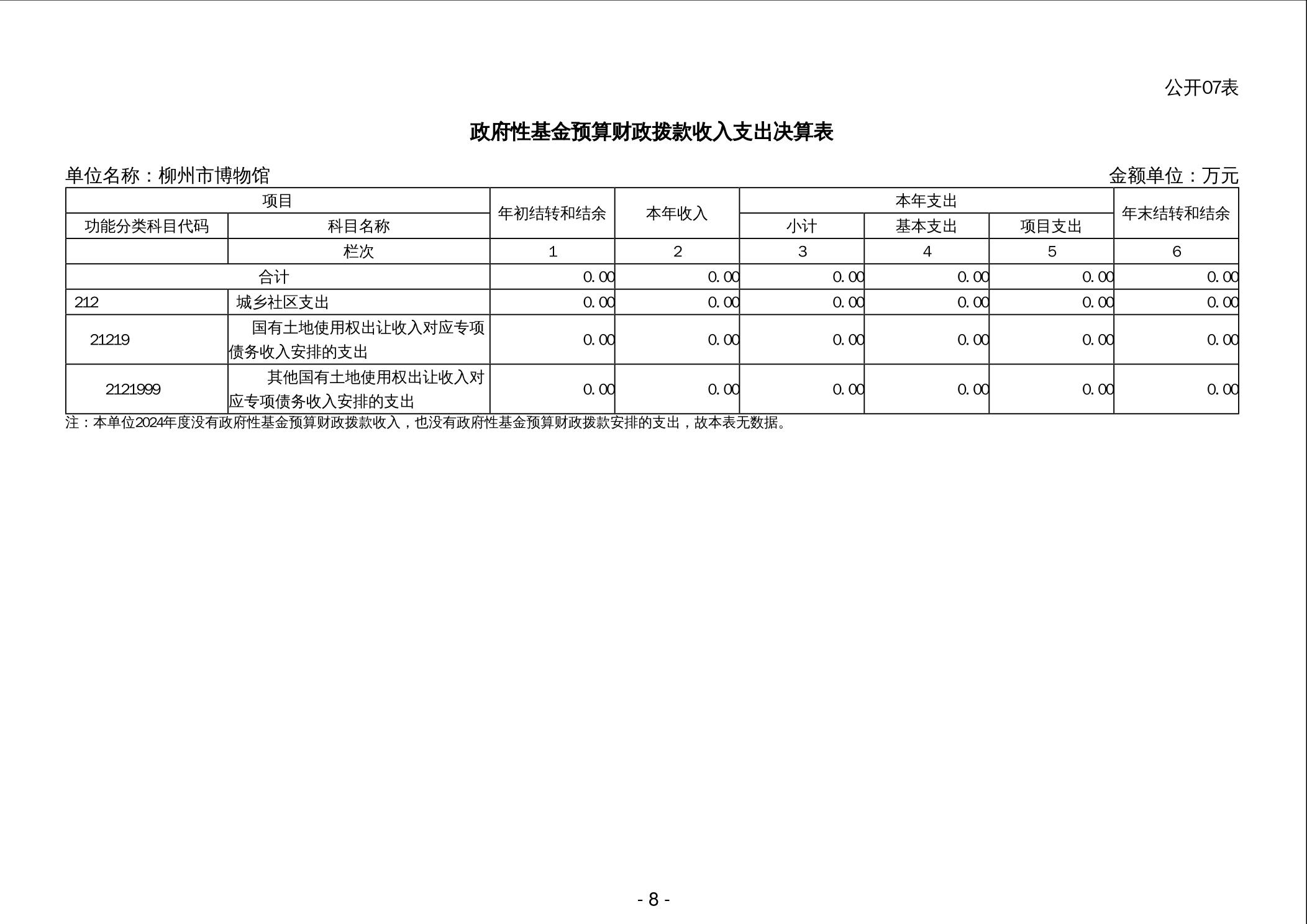 公开07表

政府性基金预算财政拨款收入支出决算表

单位名称：柳州市博物馆

金额单位：万元

| 项目 | | 年初结转和结余 | 本年收入 | 本年支出 | | | 年末结转和结余 |
|---|---|---|---|---|---|---|---|
| 功能分类科目代码 | 科目名称 | | | 小计 | 基本支出 | 项目支出 | |
| | 栏次 | 1 | 2 | 3 | 4 | 5 | 6 |
| 合计 | | 0.00 | 0.00 | 0.00 | 0.00 | 0.00 | 0.00 |
| 212 | 城乡社区支出 | 0.00 | 0.00 | 0.00 | 0.00 | 0.00 | 0.00 |
| 21219 | 国有土地使用权出让收入对应专项债务收入安排的支出 | 0.00 | 0.00 | 0.00 | 0.00 | 0.00 | 0.00 |
| 2121999 | 其他国有土地使用权出让收入对应专项债务收入安排的支出 | 0.00 | 0.00 | 0.00 | 0.00 | 0.00 | 0.00 |

注：本单位2024年度没有政府性基金预算财政拨款收入，也没有政府性基金预算财政拨款安排的支出，故本表无数据。

- 8 -